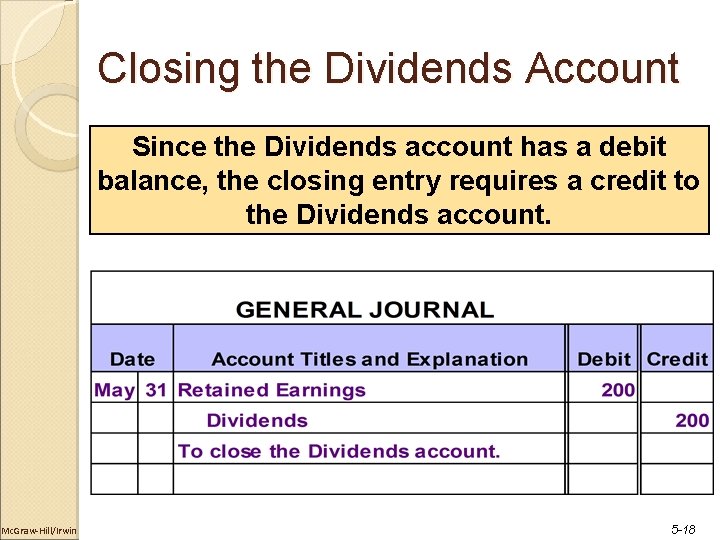 Closing the Dividends Account

Since the Dividends account has a debit balance, the closing entry requires a credit to the Dividends account.

GENERAL JOURNAL

| Date | | Account Titles and Explanation | Debit | Credit |
|---|---|---|---|---|
| May | 31 | Retained Earnings | 200 | |
| | | Dividends | | 200 |
| | | To close the Dividends account. | | |
| | | | | |

McGraw-Hill/Irwin

5-18